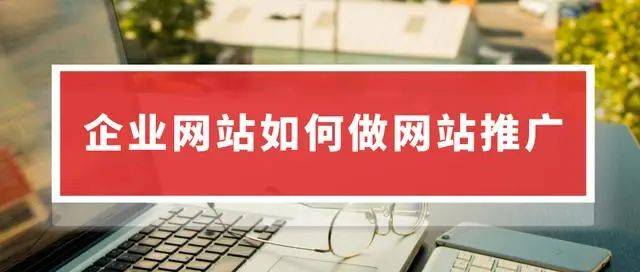 企业网站如何做网站推广